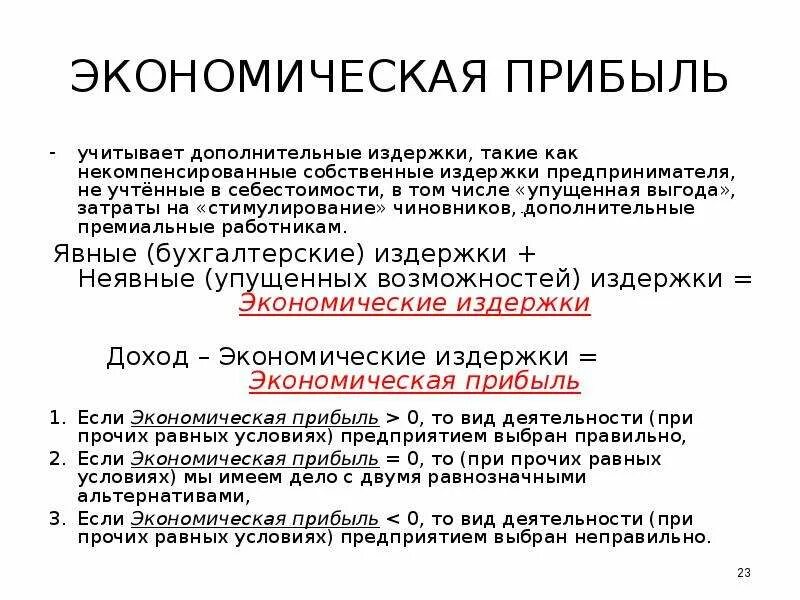 ЭКОНОМИЧЕСКАЯ ПРИБЫЛЬ

- учитывает дополнительные издержки, такие как некомпенсированные собственные издержки предпринимателя, не учтённые в себестоимости, в том числе «упущенная выгода», затраты на «стимулирование» чиновников, дополнительные премиальные работникам.

Явные (бухгалтерские) издержки + Неявные (упущенных возможностей) издержки = Экономические издержки

Доход – Экономические издержки = Экономическая прибыль

1. Если Экономическая прибыль > 0, то вид деятельности (при прочих равных условиях) предприятием выбран правильно,
2. Если Экономическая прибыль = 0, то (при прочих равных условиях) мы имеем дело с двумя равнозначными альтернативами,
3. Если Экономическая прибыль < 0, то вид деятельности (при прочих равных условиях) предприятием выбран неправильно.

23